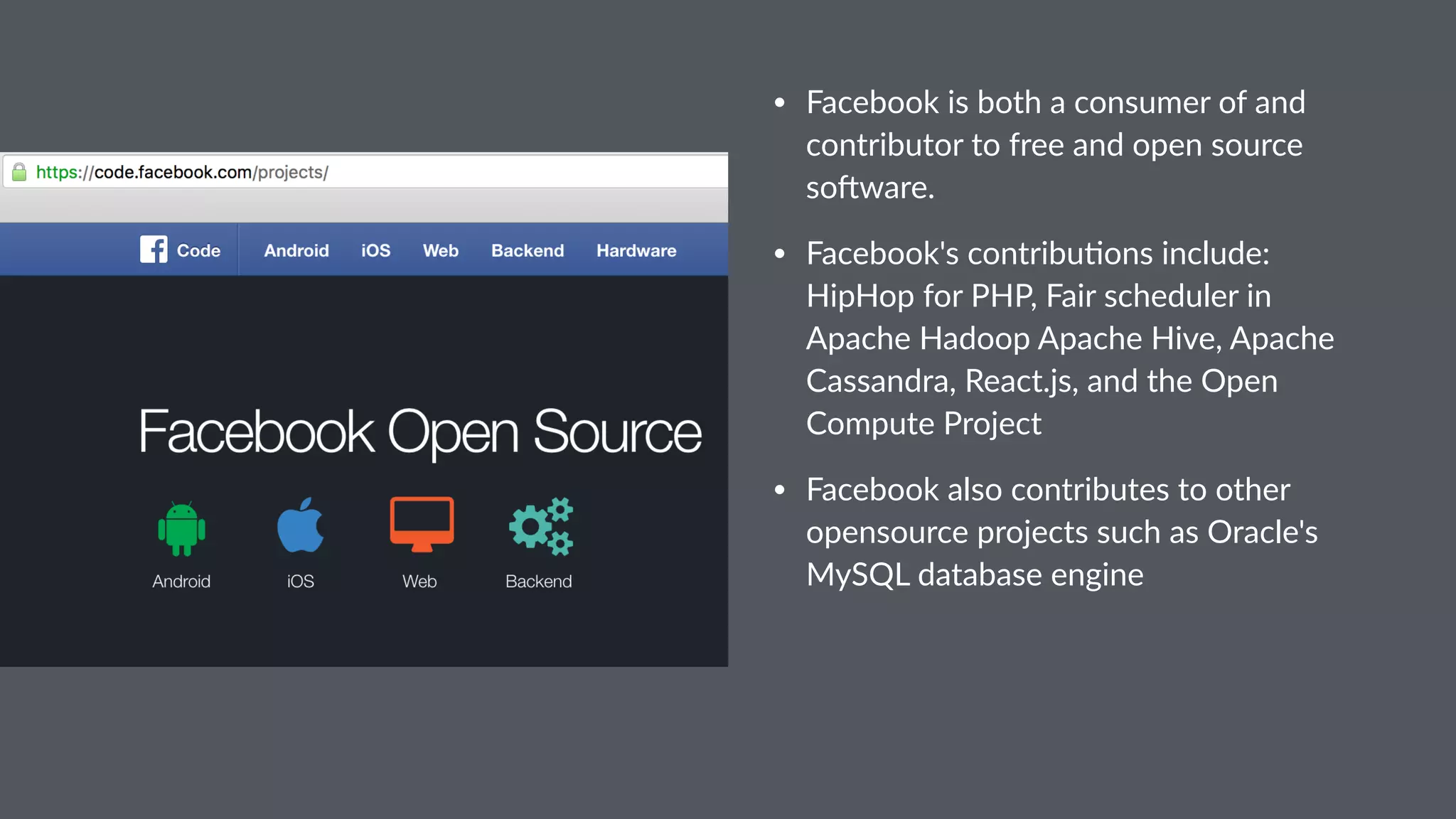 https://code.facebook.com/projects/

Code Android iOS Web Backend Hardware

Facebook Open Source

Android iOS Web Backend

• Facebook is both a consumer of and contributor to free and open source software.

• Facebook's contributions include: HipHop for PHP, Fair scheduler in Apache Hadoop Apache Hive, Apache Cassandra, React.js, and the Open Compute Project

• Facebook also contributes to other opensource projects such as Oracle's MySQL database engine